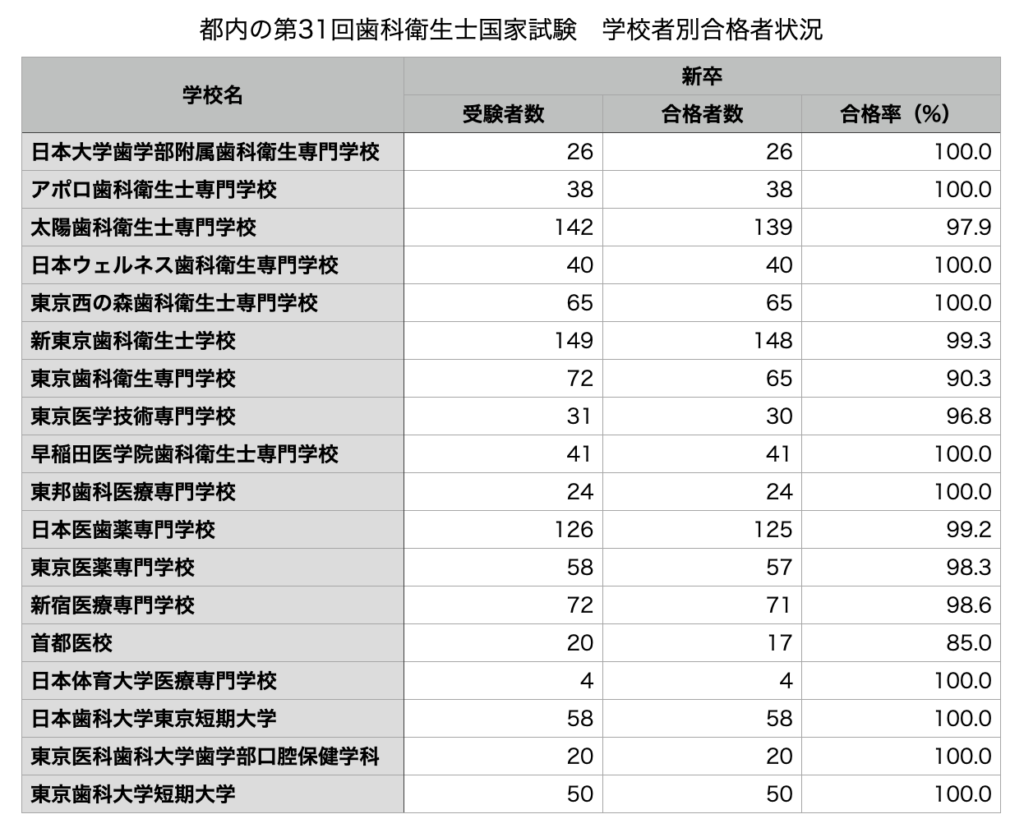 都内の第31回歯科衛生士国家試験　学校者別合格者状況

| 学校名 | 新卒 | | |
|---|---|---|---|
| | 受験者数 | 合格者数 | 合格率（%） |
| 日本大学歯学部附属歯科衛生専門学校 | 26 | 26 | 100.0 |
| アポロ歯科衛生士専門学校 | 38 | 38 | 100.0 |
| 太陽歯科衛生士専門学校 | 142 | 139 | 97.9 |
| 日本ウェルネス歯科衛生専門学校 | 40 | 40 | 100.0 |
| 東京西の森歯科衛生士専門学校 | 65 | 65 | 100.0 |
| 新東京歯科衛生士学校 | 149 | 148 | 99.3 |
| 東京歯科衛生専門学校 | 72 | 65 | 90.3 |
| 東京医学技術専門学校 | 31 | 30 | 96.8 |
| 早稲田医学院歯科衛生士専門学校 | 41 | 41 | 100.0 |
| 東邦歯科医療専門学校 | 24 | 24 | 100.0 |
| 日本医歯薬専門学校 | 126 | 125 | 99.2 |
| 東京医薬専門学校 | 58 | 57 | 98.3 |
| 新宿医療専門学校 | 72 | 71 | 98.6 |
| 首都医校 | 20 | 17 | 85.0 |
| 日本体育大学医療専門学校 | 4 | 4 | 100.0 |
| 日本歯科大学東京短期大学 | 58 | 58 | 100.0 |
| 東京医科歯科大学歯学部口腔保健学科 | 20 | 20 | 100.0 |
| 東京歯科大学短期大学 | 50 | 50 | 100.0 |